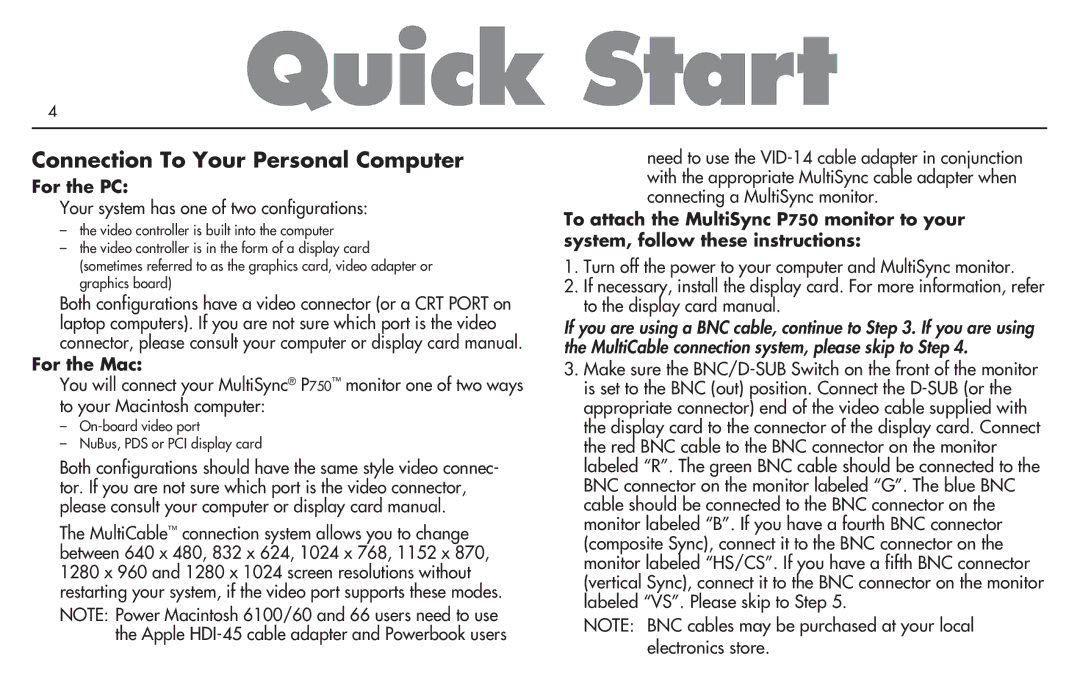 4

Quick Start

Connection To Your Personal Computer

For the PC:

Your system has one of two configurations:

– the video controller is built into the computer
– the video controller is in the form of a display card (sometimes referred to as the graphics card, video adapter or graphics board)

Both configurations have a video connector (or a CRT PORT on laptop computers). If you are not sure which port is the video connector, please consult your computer or display card manual.

For the Mac:

You will connect your MultiSync® P750™ monitor one of two ways to your Macintosh computer:

– On-board video port
– NuBus, PDS or PCI display card

Both configurations should have the same style video connector. If you are not sure which port is the video connector, please consult your computer or display card manual.

The MultiCable™ connection system allows you to change between 640 x 480, 832 x 624, 1024 x 768, 1152 x 870, 1280 x 960 and 1280 x 1024 screen resolutions without restarting your system, if the video port supports these modes.

NOTE: Power Macintosh 6100/60 and 66 users need to use the Apple HDI-45 cable adapter and Powerbook users need to use the VID-14 cable adapter in conjunction with the appropriate MultiSync cable adapter when connecting a MultiSync monitor.

To attach the MultiSync P750 monitor to your system, follow these instructions:

1. Turn off the power to your computer and MultiSync monitor.
2. If necessary, install the display card. For more information, refer to the display card manual.

If you are using a BNC cable, continue to Step 3. If you are using the MultiCable connection system, please skip to Step 4.

3. Make sure the BNC/D-SUB Switch on the front of the monitor is set to the BNC (out) position. Connect the D-SUB (or the appropriate connector) end of the video cable supplied with the display card to the connector of the display card. Connect the red BNC cable to the BNC connector on the monitor labeled “R”. The green BNC cable should be connected to the BNC connector on the monitor labeled “G”. The blue BNC cable should be connected to the BNC connector on the monitor labeled “B”. If you have a fourth BNC connector (composite Sync), connect it to the BNC connector on the monitor labeled “HS/CS”. If you have a fifth BNC connector (vertical Sync), connect it to the BNC connector on the monitor labeled “VS”. Please skip to Step 5.

NOTE: BNC cables may be purchased at your local electronics store.